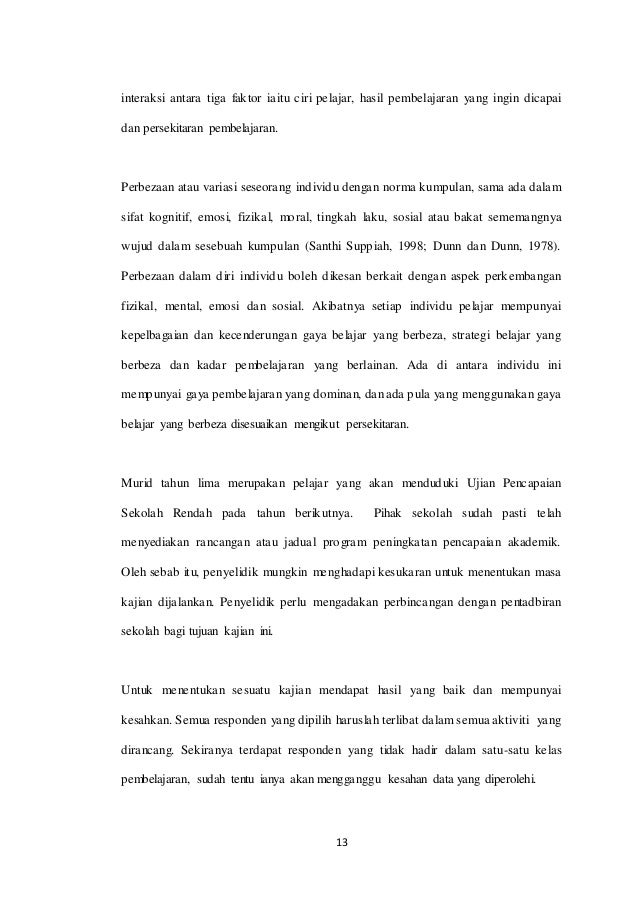 interaksi antara tiga faktor iaitu ciri pelajar, hasil pembelajaran yang ingin dicapai dan persekitaran pembelajaran.

Perbezaan atau variasi seseorang individu dengan norma kumpulan, sama ada dalam sifat kognitif, emosi, fizikal, moral, tingkah laku, sosial atau bakat sememangnya wujud dalam sesebuah kumpulan (Santhi Suppiah, 1998; Dunn dan Dunn, 1978). Perbezaan dalam diri individu boleh dikesan berkait dengan aspek perkembangan fizikal, mental, emosi dan sosial. Akibatnya setiap individu pelajar mempunyai kepelbagaian dan kecenderungan gaya belajar yang berbeza, strategi belajar yang berbeza dan kadar pembelajaran yang berlainan. Ada di antara individu ini mempunyai gaya pembelajaran yang dominan, dan ada pula yang menggunakan gaya belajar yang berbeza disesuaikan mengikut persekitaran.

Murid tahun lima merupakan pelajar yang akan menduduki Ujian Pencapaian Sekolah Rendah pada tahun berikutnya. Pihak sekolah sudah pasti telah menyediakan rancangan atau jadual program peningkatan pencapaian akademik. Oleh sebab itu, penyelidik mungkin menghadapi kesukaran untuk menentukan masa kajian dijalankan. Penyelidik perlu mengadakan perbincangan dengan pentadbiran sekolah bagi tujuan kajian ini.

Untuk menentukan sesuatu kajian mendapat hasil yang baik dan mempunyai kesahkan. Semua responden yang dipilih haruslah terlibat dalam semua aktiviti yang dirancang. Sekiranya terdapat responden yang tidak hadir dalam satu-satu kelas pembelajaran, sudah tentu ianya akan mengganggu kesahan data yang diperolehi.

13